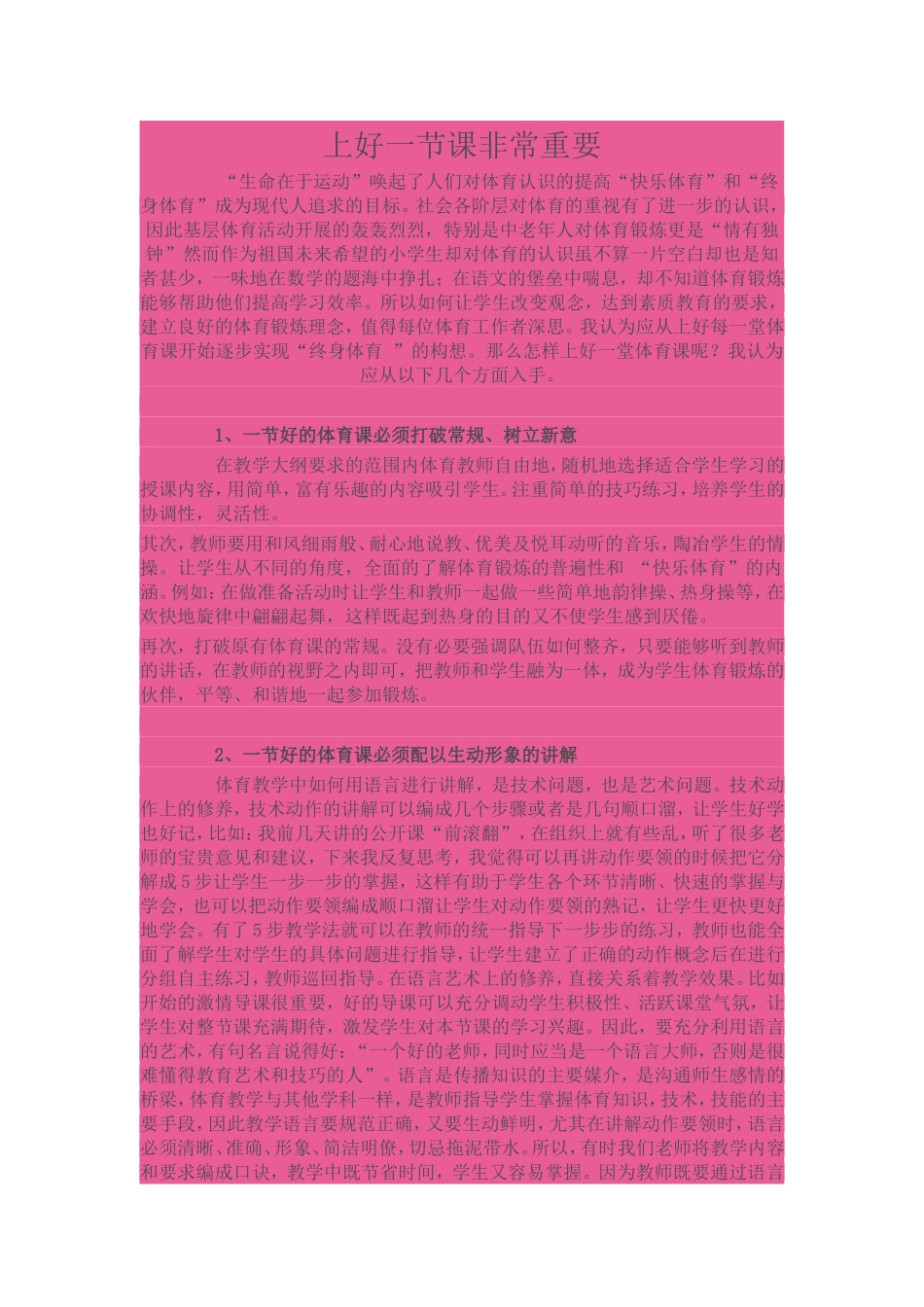 上好一节课非常重要

“生命在于运动”唤起了人们对体育认识的提高“快乐体育”和“终身体育”成为现代人追求的目标。社会各阶层对体育的重视有了进一步的认识，因此基层体育活动开展的轰轰烈烈，特别是中老年人对体育锻炼更是“情有独钟”然而作为祖国未来希望的小学生却对体育的认识虽不算一片空白却也是知者甚少，一味地在数学的题海中挣扎；在语文的堡垒中喘息，却不知道体育锻炼能够帮助他们提高学习效率。所以如何让学生改变观念，达到素质教育的要求，建立良好的体育锻炼理念，值得每位体育工作者深思。我认为应从上好每一堂体育课开始逐步实现“终身体育 ”的构想。那么怎样上好一堂体育课呢？我认为应从以下几个方面入手。

1、一节好的体育课必须打破常规、树立新意

在教学大纲要求的范围内体育教师自由地，随机地选择适合学生学习的授课内容，用简单，富有乐趣的内容吸引学生。注重简单的技巧练习，培养学生的协调性，灵活性。

其次，教师要用和风细雨般、耐心地说教、优美及悦耳动听的音乐，陶冶学生的情操。让学生从不同的角度，全面的了解体育锻炼的普遍性和 “快乐体育”的内涵。例如：在做准备活动时让学生和教师一起做一些简单地韵律操、热身操等，在欢快地旋律中翩翩起舞，这样既起到热身的目的又不使学生感到厌倦。

再次，打破原有体育课的常规。没有必要强调队伍如何整齐，只要能够听到教师的讲话，在教师的视野之内即可，把教师和学生融为一体，成为学生体育锻炼的伙伴，平等、和谐地一起参加锻炼。

2、一节好的体育课必须配以生动形象的讲解

体育教学中如何用语言进行讲解，是技术问题，也是艺术问题。技术动作上的修养，技术动作的讲解可以编成几个步骤或者是几句顺口溜，让学生好学也好记，比如：我前几天讲的公开课“前滚翻”，在组织上就有些乱，听了很多老师的宝贵意见和建议，下来我反复思考，我觉得可以再讲动作要领的时候把它分解成5步让学生一步一步的掌握，这样有助于学生各个环节清晰、快速的掌握与学会，也可以把动作要领编成顺口溜让学生对动作要领的熟记，让学生更快更好地学会。有了5步教学法就可以在教师的统一指导下一步步的练习，教师也能全面了解学生对学生的具体问题进行指导，让学生建立了正确的动作概念后在进行分组自主练习，教师巡回指导。在语言艺术上的修养，直接关系着教学效果。比如开始的激情导课很重要，好的导课可以充分调动学生积极性、活跃课堂气氛，让学生对整节课充满期待，激发学生对本节课的学习兴趣。因此，要充分利用语言的艺术，有句名言说得好：“一个好的老师，同时应当是一个语言大师，否则是很难懂得教育艺术和技巧的人”。语言是传播知识的主要媒介，是沟通师生感情的桥梁，体育教学与其他学科一样，是教师指导学生掌握体育知识，技术，技能的主要手段，因此教学语言要规范正确，又要生动鲜明，尤其在讲解动作要领时，语言必须清晰、准确、形象、简洁明僚，切忌拖泥带水。所以，有时我们老师将教学内容和要求编成口诀，教学中既节省时间，学生又容易掌握。因为教师既要通过语言